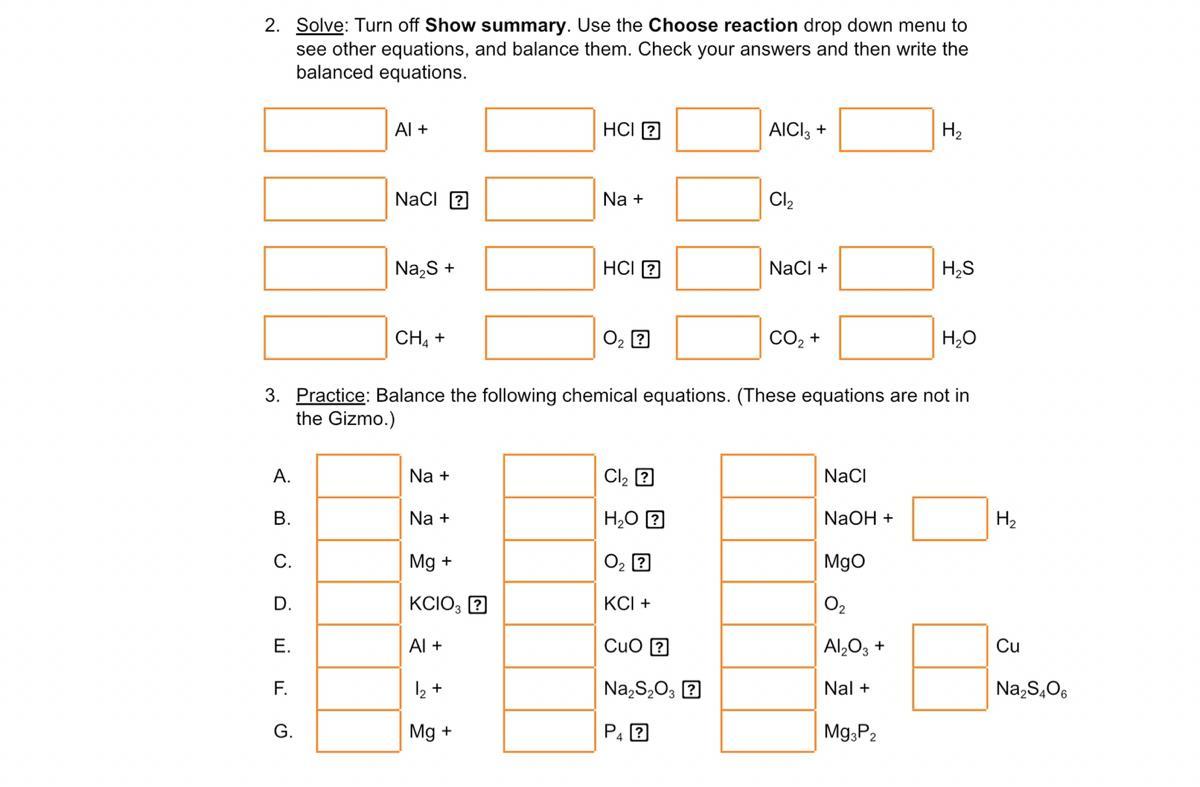 2. Solve: Turn off **Show summary**. Use the **Choose reaction** drop down menu to see other equations, and balance them. Check your answers and then write the balanced equations.

Al + HCl ? $AlCl_3$ + $H_2$

NaCl ? Na + $Cl_2$

$Na_2S$ + HCl ? NaCl + $H_2S$

$CH_4$ + $O_2$ ? $CO_2$ + $H_2O$

3. Practice: Balance the following chemical equations. (These equations are not in the Gizmo.)

A. Na + $Cl_2$ ? NaCl

B. Na + $H_2O$ ? NaOH + $H_2$

C. Mg + $O_2$ ? MgO

D. $KClO_3$ ? KCl + $O_2$

E. Al + CuO ? $Al_2O_3$ + Cu

F. $I_2$ + $Na_2S_2O_3$ ? NaI + $Na_2S_4O_6$

G. Mg + $P_4$ ? $Mg_3P_2$